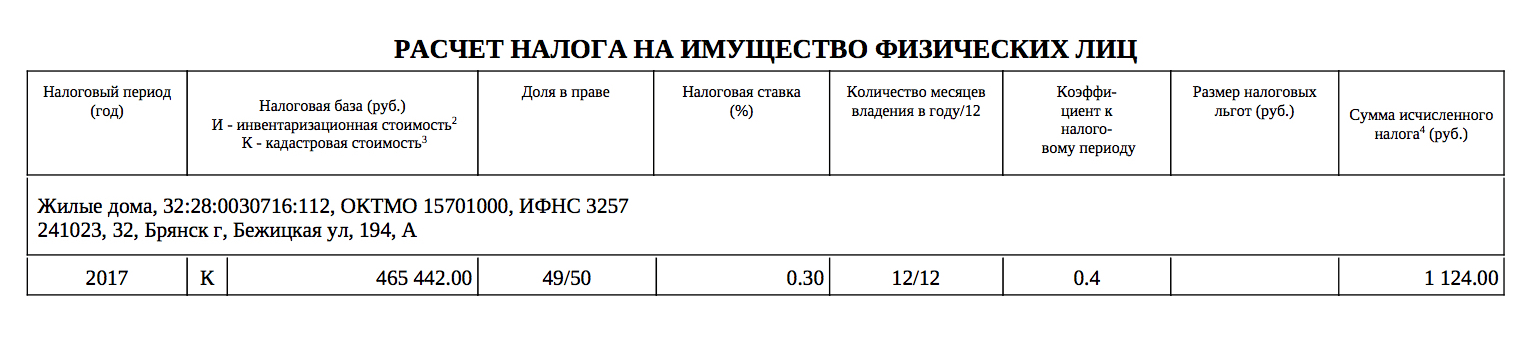 РАСЧЕТ НАЛОГА НА ИМУЩЕСТВО ФИЗИЧЕСКИХ ЛИЦ

| Налоговый период (год) | Налоговая база (руб.) И - инвентаризационная стоимость$^2$ К - кадастровая стоимость$^3$ | | Доля в праве | Налоговая ставка (%) | Количество месяцев владения в году/12 | Коэффициент к налоговому периоду | Размер налоговых льгот (руб.) | Сумма исчисленного налога$^4$ (руб.) |
|---|---|---|---|---|---|---|---|---|
| Жилые дома, 32:28:0030716:112, ОКТМО 15701000, ИФНС 3257 241023, 32, Брянск г, Бежицкая ул, 194, А | | | | | | | | |
| 2017 | К | 465 442.00 | 49/50 | 0.30 | 12/12 | 0.4 | | 1 124.00 |